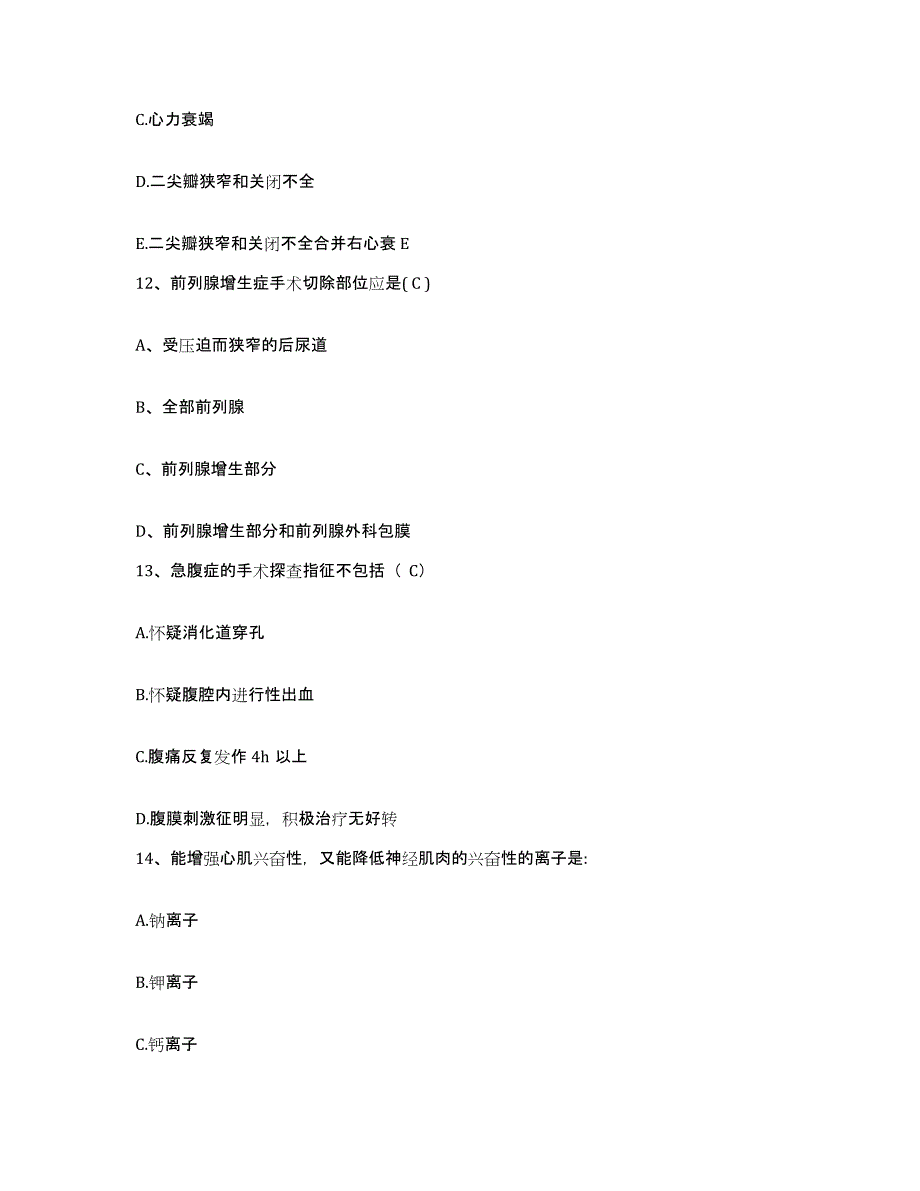 C.心力衰竭

D.二尖瓣狭窄和关闭不全

E.二尖瓣狭窄和关闭不全合并右心衰 E

12、前列腺增生症手术切除部位应是( C )

A、受压迫而狭窄的后尿道

B、全部前列腺

C、前列腺增生部分

D、前列腺增生部分和前列腺外科包膜

13、急腹症的手术探查指征不包括（ C）

A.怀疑消化道穿孔

B.怀疑腹腔内进行性出血

C.腹痛反复发作 4h 以上

D.腹膜刺激征明显，积极治疗无好转

14、能增强心肌兴奋性，又能降低神经肌肉的兴奋性的离子是:

A.钠离子

B.钾离子

C.钙离子